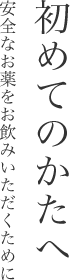 初めてのかたへ

安全なお薬をお飲みいただくために